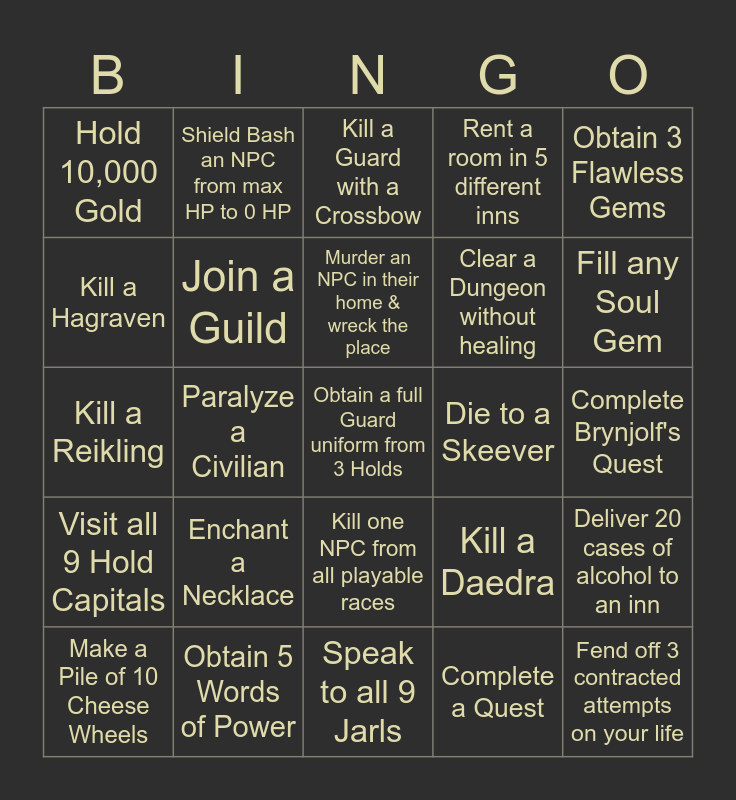 | B | I | N | G | O |
|---|---|---|---|---|
| Hold 10,000 Gold | Shield Bash an NPC from max HP to 0 HP | Kill a Guard with a Crossbow | Rent a room in 5 different inns | Obtain 3 Flawless Gems |
| Kill a Hagraven | Join a Guild | Murder an NPC in their home & wreck the place | Clear a Dungeon without healing | Fill any Soul Gem |
| Kill a Reikling | Paralyze a Civilian | Obtain a full Guard uniform from 3 Holds | Die to a Skeever | Complete Brynjolf's Quest |
| Visit all 9 Hold Capitals | Enchant a Necklace | Kill one NPC from all playable races | Kill a Daedra | Deliver 20 cases of alcohol to an inn |
| Make a Pile of 10 Cheese Wheels | Obtain 5 Words of Power | Speak to all 9 Jarls | Complete a Quest | Fend off 3 contracted attempts on your life |